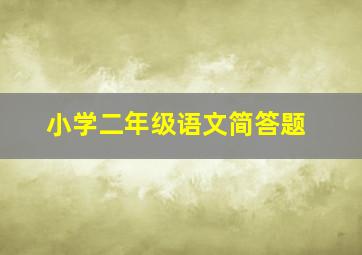 小学二年级语文简答题